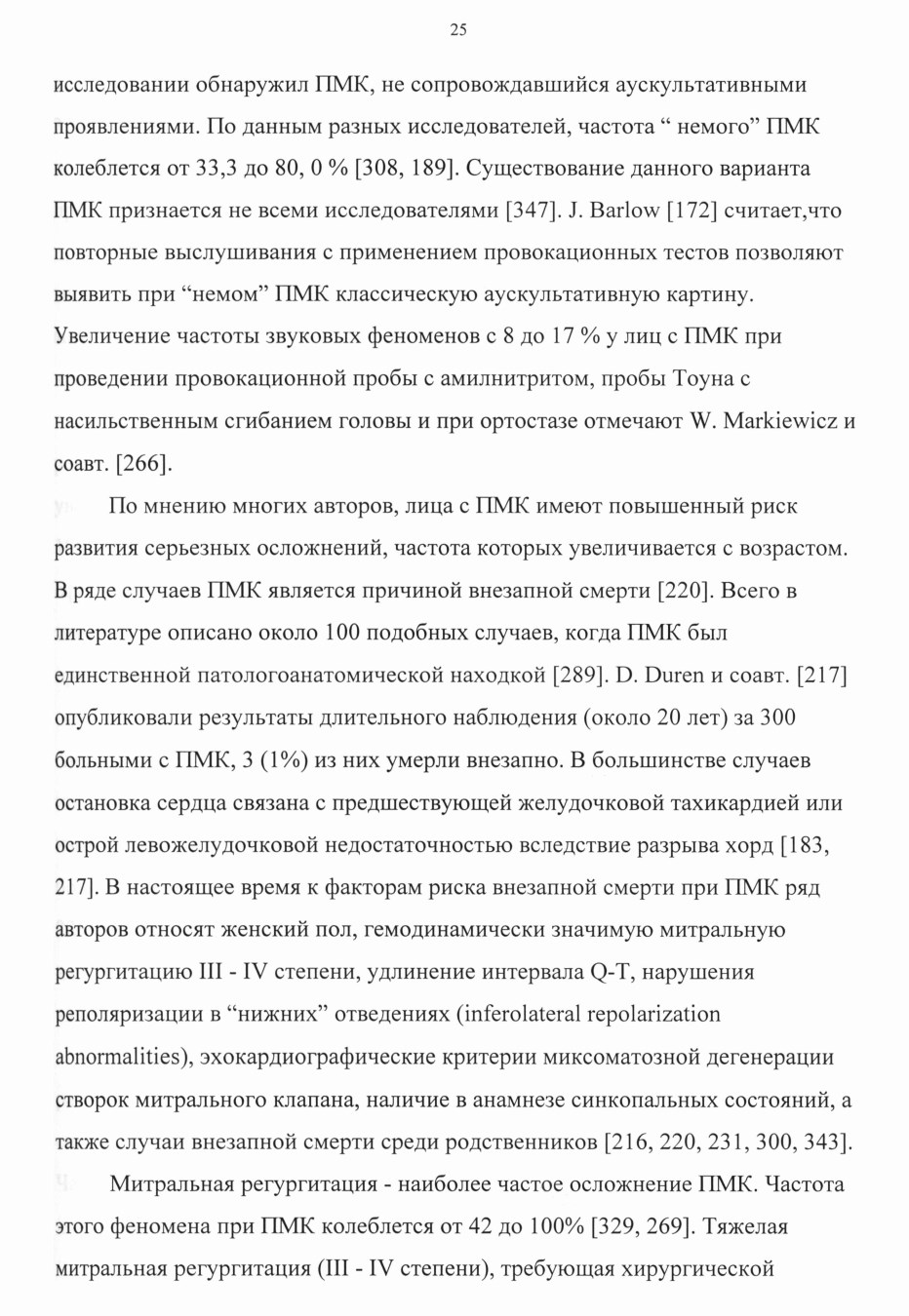 25

исследовании обнаружил ПМК, не сопровождавшийся аускультативными проявлениями. По данным разных исследователей, частота “ немого” ПМК колеблется от 33,3 до 80, 0 % [308, 189]. Существование данного варианта ПМК признается не всеми исследователями [347]. J. Barlow [172] считает,что повторные выслушивания с применением провокационных тестов позволяют выявить при “немом” ПМК классическую аускультативную картину. Увеличение частоты звуковых феноменов с 8 до 17 % у лиц с ПМК при проведении провокационной пробы с амилнитритом, пробы Тоуна с насильственным сгибанием головы и при ортостазе отмечают W. Markiewicz и соавт. [266].

По мнению многих авторов, лица с ПМК имеют повышенный риск развития серьезных осложнений, частота которых увеличивается с возрастом. В ряде случаев ПМК является причиной внезапной смерти [220]. Всего в литературе описано около 100 подобных случаев, когда ПМК был единственной патологоанатомической находкой [289]. D. Duren и соавт. [217] опубликовали результаты длительного наблюдения (около 20 лет) за 300 больными с ПМК, 3 (1%) из них умерли внезапно. В большинстве случаев остановка сердца связана с предшествующей желудочковой тахикардией или острой левожелудочковой недостаточностью вследствие разрыва хорд [183, 217]. В настоящее время к факторам риска внезапной смерти при ПМК ряд авторов относят женский пол, гемодинамически значимую митральную регургитацию III - IV степени, удлинение интервала Q-T, нарушения реполяризации в “нижних” отведениях (inferolateral repolarization abnormalities), эхокардиографические критерии миксоматозной дегенерации створок митрального клапана, наличие в анамнезе синкопальных состояний, а также случаи внезапной смерти среди родственников [216, 220, 231, 300, 343].

Митральная регургитация - наиболее частое осложнение ПМК. Частота этого феномена при ПМК колеблется от 42 до 100% [329, 269]. Тяжелая митральная регургитация (III - IV степени), требующая хирургической